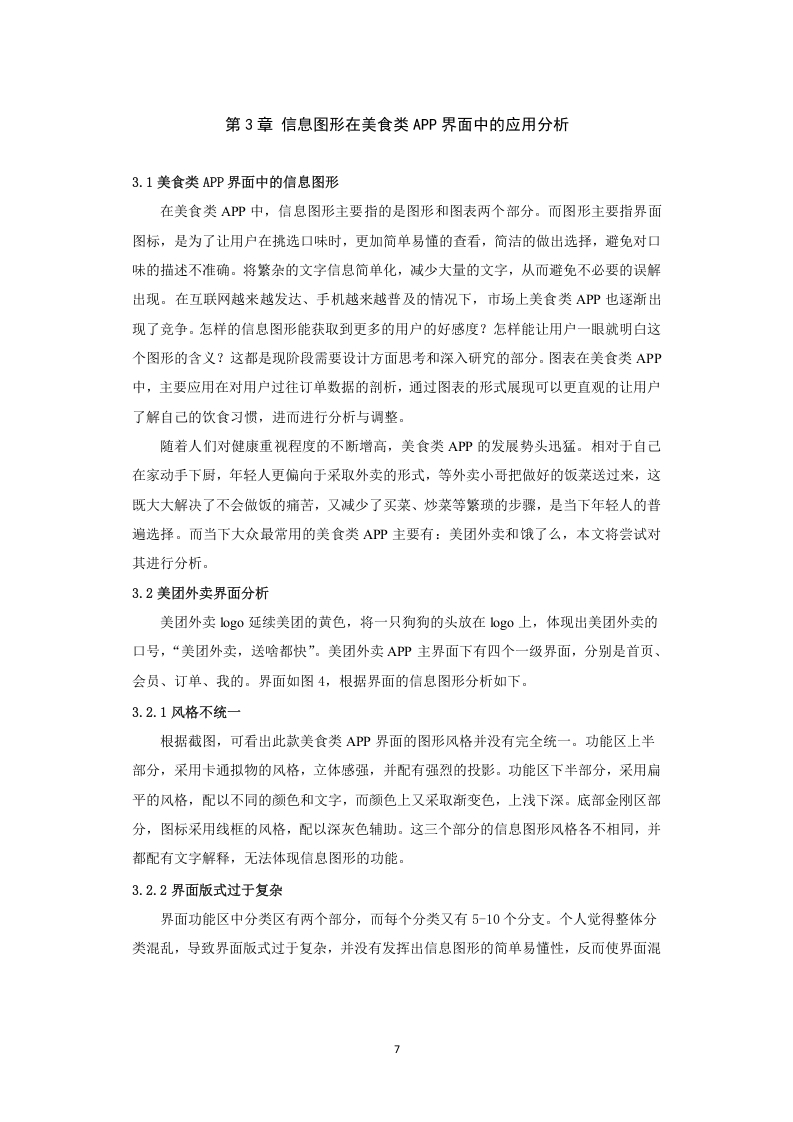 第 3 章 信息图形在美食类 APP 界面中的应用分析

3.1 美食类 APP 界面中的信息图形

在美食类 APP 中，信息图形主要指的是图形和图表两个部分。而图形主要指界面图标，是为了让用户在挑选口味时，更加简单易懂的查看，简洁的做出选择，避免对口味的描述不准确。将繁杂的文字信息简单化，减少大量的文字，从而避免不必要的误解出现。在互联网越来越发达、手机越来越普及的情况下，市场上美食类 APP 也逐渐出现了竞争。怎样的信息图形能获取到更多的用户的好感度？怎样能让用户一眼就明白这个图形的含义？这都是现阶段需要设计方面思考和深入研究的部分。图表在美食类 APP 中，主要应用在对用户过往订单数据的剖析，通过图表的形式展现可以更直观的让用户了解自己的饮食习惯，进而进行分析与调整。

随着人们对健康重视程度的不断增高，美食类 APP 的发展势头迅猛。相对于自己在家动手下厨，年轻人更偏向于采取外卖的形式，等外卖小哥把做好的饭菜送过来，这既大大解决了不会做饭的痛苦，又减少了买菜、炒菜等繁琐的步骤，是当下年轻人的普遍选择。而当下大众最常用的美食类 APP 主要有：美团外卖和饿了么，本文将尝试对其进行分析。

3.2 美团外卖界面分析

美团外卖 logo 延续美团的黄色，将一只狗狗的头放在 logo 上，体现出美团外卖的口号，“美团外卖，送啥都快”。美团外卖 APP 主界面下有四个一级界面，分别是首页、会员、订单、我的。界面如图 4，根据界面的信息图形分析如下。

3.2.1 风格不统一

根据截图，可看出此款美食类 APP 界面的图形风格并没有完全统一。功能区上半部分，采用卡通拟物的风格，立体感强，并配有强烈的投影。功能区下半部分，采用扁平的风格，配以不同的颜色和文字，而颜色上又采取渐变色，上浅下深。底部金刚区部分，图标采用线框的风格，配以深灰色辅助。这三个部分的信息图形风格各不相同，并都配有文字解释，无法体现信息图形的功能。

3.2.2 界面版式过于复杂

界面功能区中分类区有两个部分，而每个分类又有 5-10 个分支。个人觉得整体分类混乱，导致界面版式过于复杂，并没有发挥出信息图形的简单易懂性，反而使界面混

7